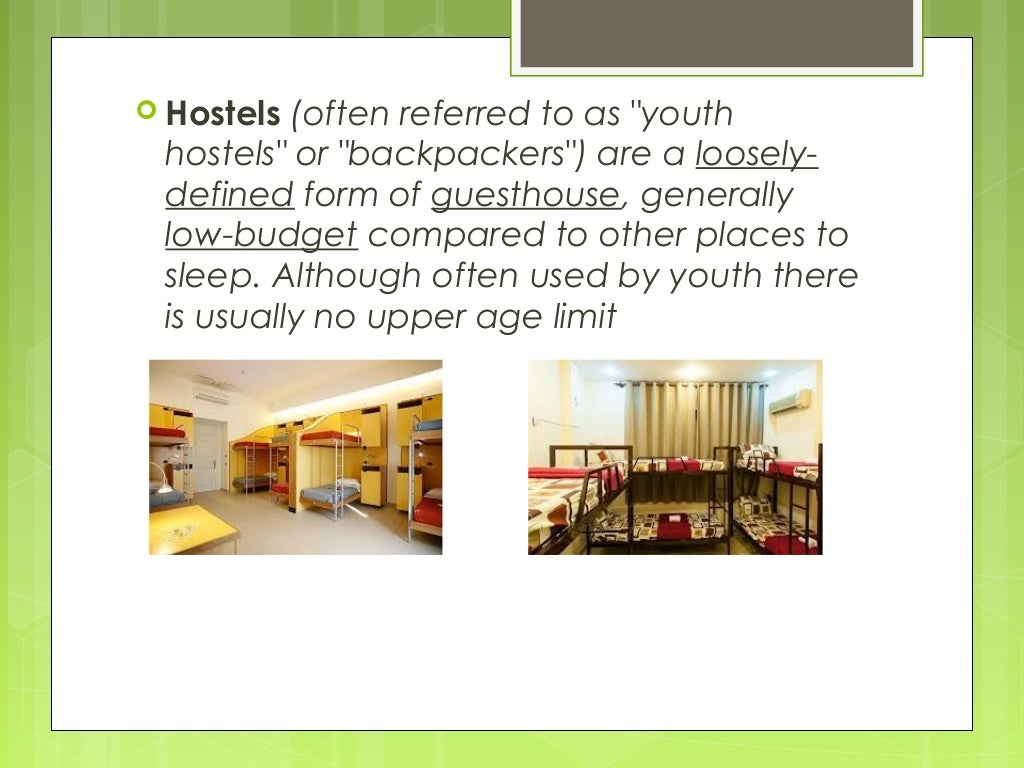 Hostels (often referred to as "youth hostels" or "backpackers") are a loosely-defined form of guesthouse, generally low-budget compared to other places to sleep. Although often used by youth there is usually no upper age limit